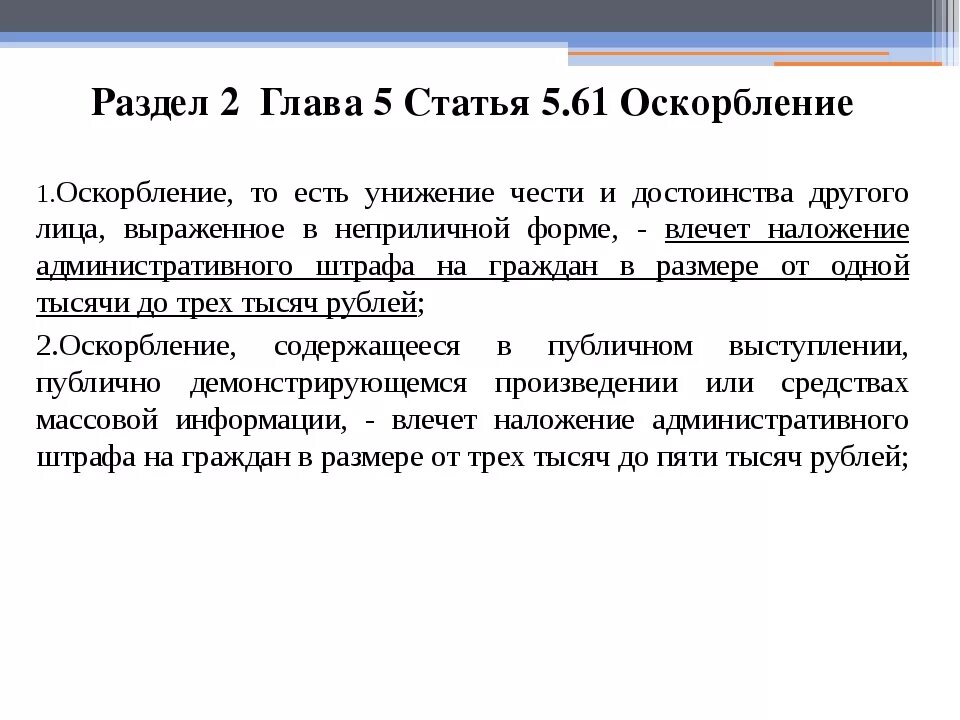 Раздел 2 Глава 5 Статья 5.61 Оскорбление

1.Оскорбление, то есть унижение чести и достоинства другого лица, выраженное в неприличной форме, - влечет наложение административного штрафа на граждан в размере от одной тысячи до трех тысяч рублей;

2.Оскорбление, содержащееся в публичном выступлении, публично демонстрирующемся произведении или средствах массовой информации, - влечет наложение административного штрафа на граждан в размере от трех тысяч до пяти тысяч рублей;